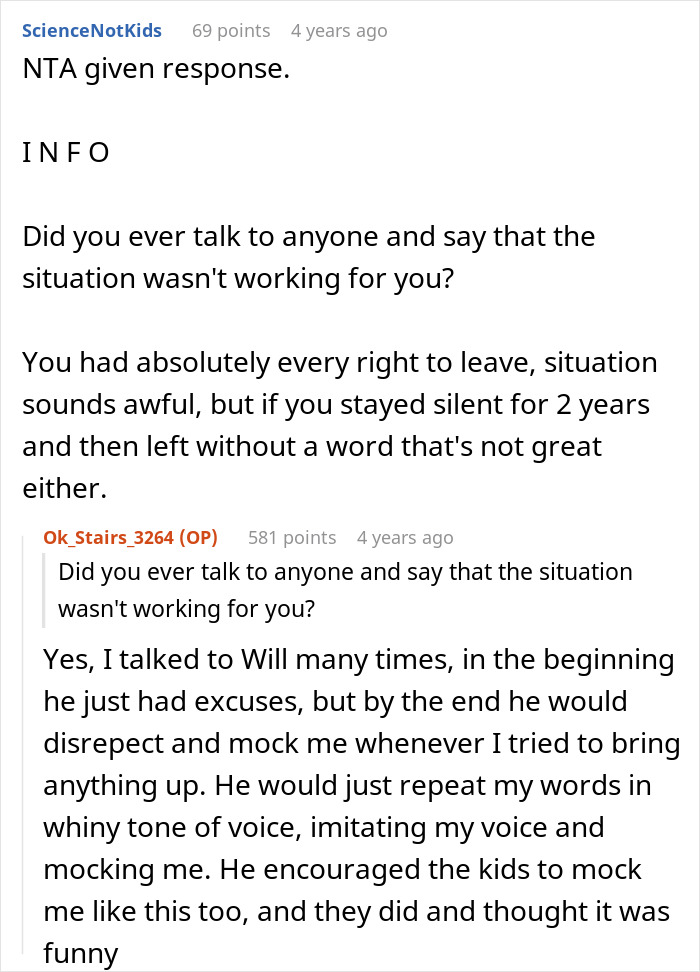 ScienceNotKids 69 points 4 years ago

NTA given response.

I N F O

Did you ever talk to anyone and say that the situation wasn't working for you?

You had absolutely every right to leave, situation sounds awful, but if you stayed silent for 2 years and then left without a word that's not great either.

Ok_Stairs_3264 (OP) 581 points 4 years ago

Did you ever talk to anyone and say that the situation wasn't working for you?

Yes, I talked to Will many times, in the beginning he just had excuses, but by the end he would disrepect and mock me whenever I tried to bring anything up. He would just repeat my words in whiny tone of voice, imitating my voice and mocking me. He encouraged the kids to mock me like this too, and they did and thought it was funny